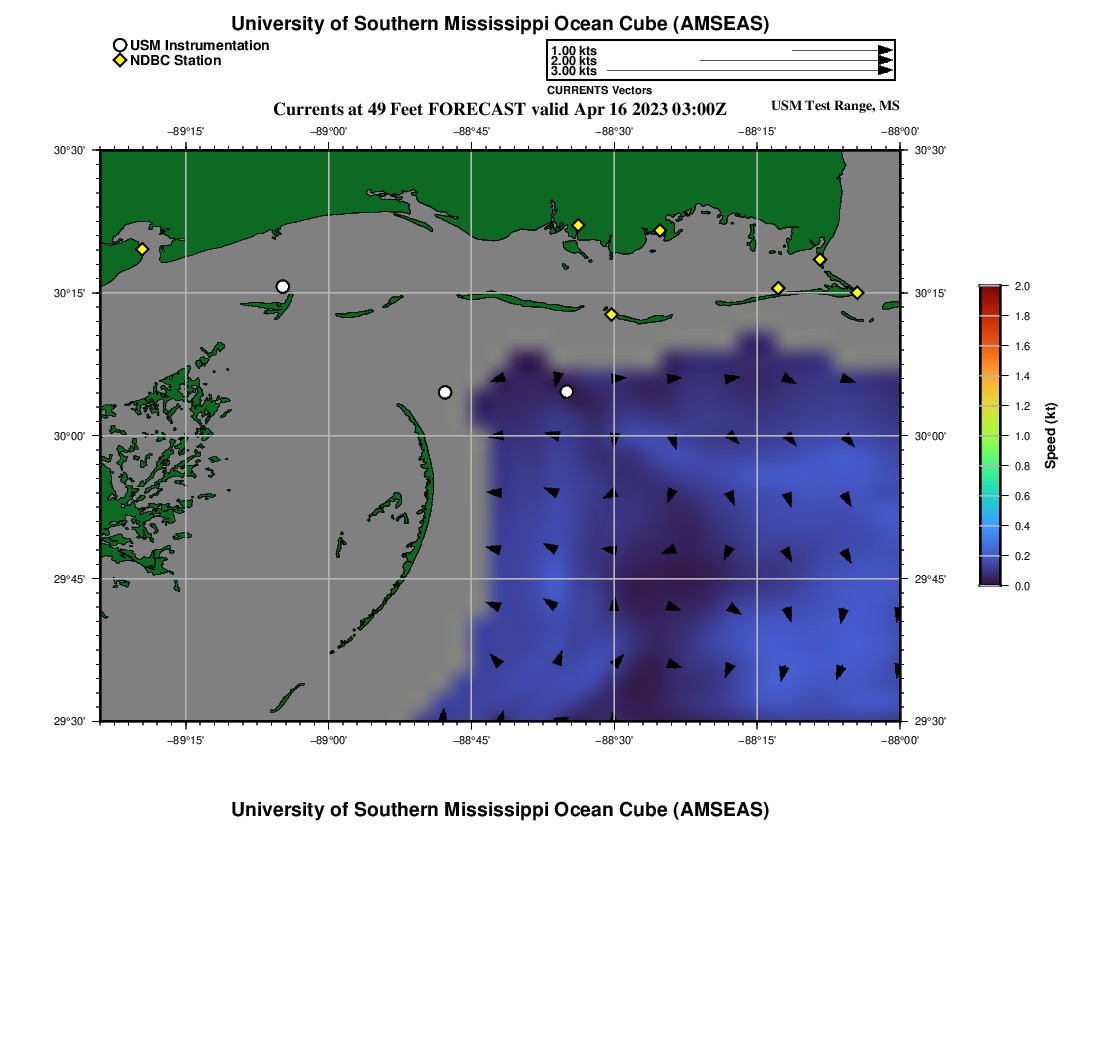 University of Southern Mississippi Ocean Cube (AMSEAS)

USM Instrumentation
NDBC Station

1.00 kts
2.00 kts
3.00 kts
CURRENTS Vectors

Currents at 49 Feet FORECAST valid Apr 16 2023 03:00Z

USM Test Range, MS

−89°15'
−89°00'
−88°45'
−88°30'
−88°15'
−88°00'

30°30'
30°15'
30°00'
29°45'
29°30'

30°30'
30°15'
30°00'
29°45'
29°30'

−89°15'
−89°00'
−88°45'
−88°30'
−88°15'
−88°00'

2.0
1.8
1.6
1.4
1.2
1.0
0.8
0.6
0.4
0.2
0.0
Speed (kt)

University of Southern Mississippi Ocean Cube (AMSEAS)